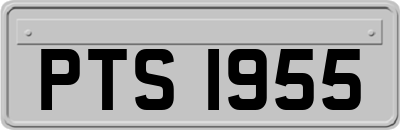 PTS 1955